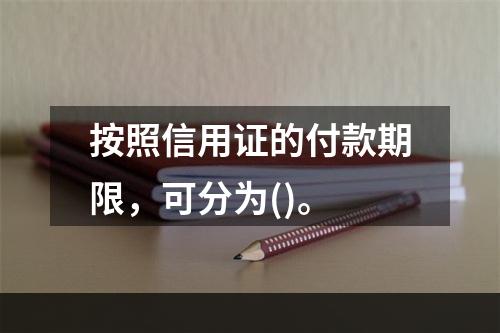 按照信用证的付款期限，可分为()。